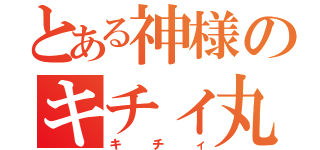 とある神様の
キチィ丸
キチィ